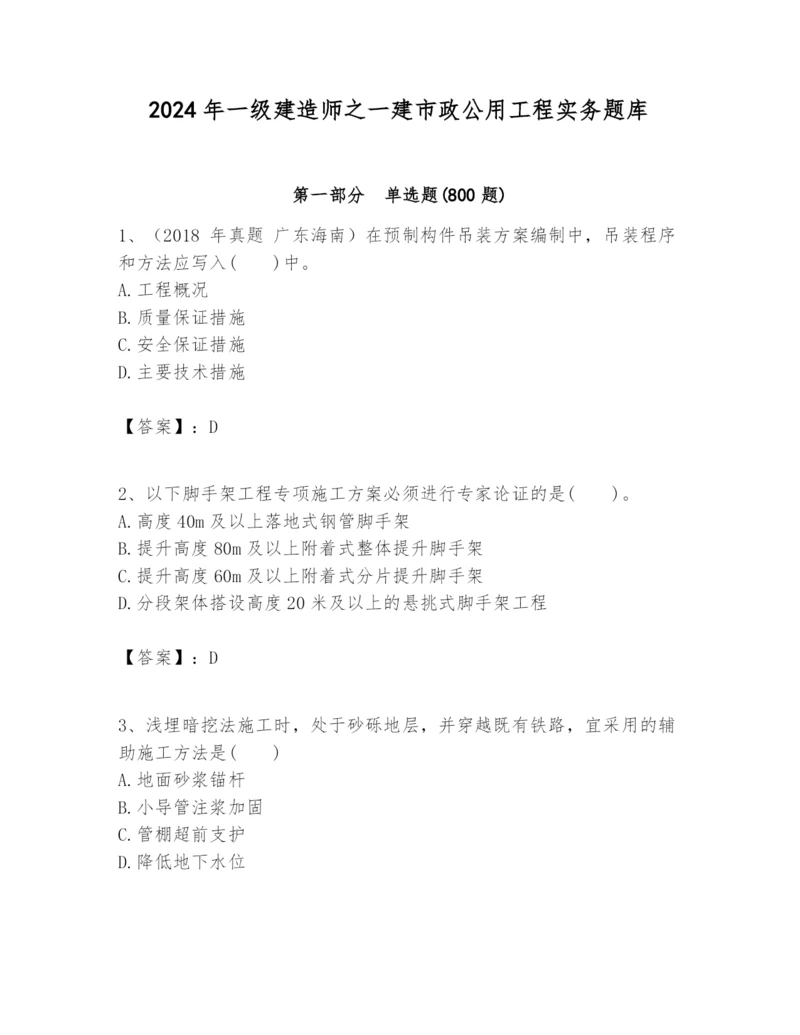 2024 年一级建造师之一建市政公用工程实务题库

第一部分　单选题(800 题)

1、（2018 年真题 广东海南）在预制构件吊装方案编制中，吊装程序和方法应写入(　　)中。
A. 工程概况
B. 质量保证措施
C. 安全保证措施
D. 主要技术措施

【答案】：D

2、以下脚手架工程专项施工方案必须进行专家论证的是(　　)。
A. 高度 40m 及以上落地式钢管脚手架
B. 提升高度 80m 及以上附着式整体提升脚手架
C. 提升高度 60m 及以上附着式分片提升脚手架
D. 分段架体搭设高度 20 米及以上的悬挑式脚手架工程

【答案】：D

3、浅埋暗挖法施工时，处于砂砾地层，并穿越既有铁路，宜采用的辅助施工方法是(　　)
A. 地面砂浆锚杆
B. 小导管注浆加固
C. 管棚超前支护
D. 降低地下水位